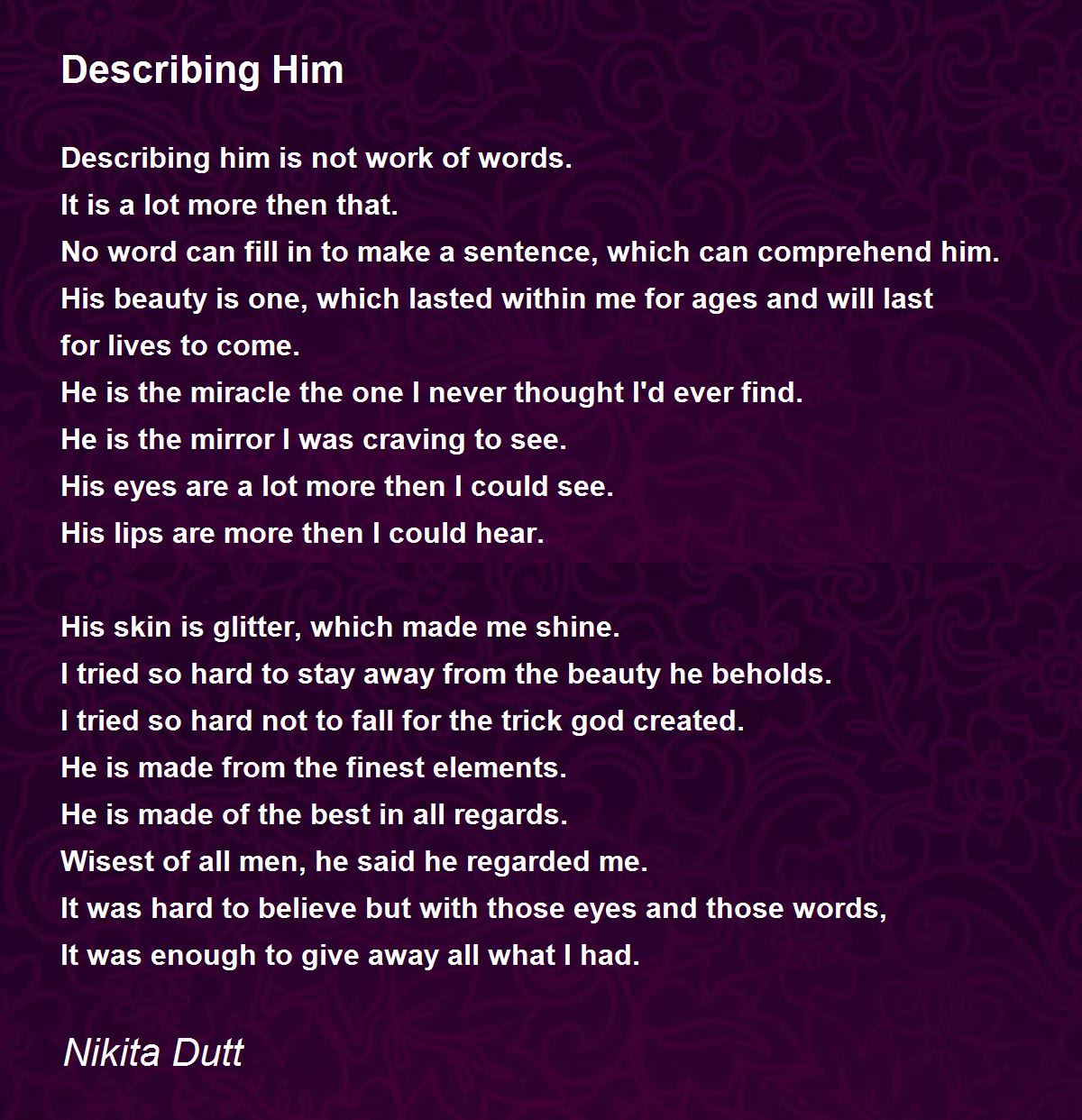 Describing Him

Describing him is not work of words.
It is a lot more then that.
No word can fill in to make a sentence, which can comprehend him.
His beauty is one, which lasted within me for ages and will last for lives to come.
He is the miracle the one I never thought I'd ever find.
He is the mirror I was craving to see.
His eyes are a lot more then I could see.
His lips are more then I could hear.

His skin is glitter, which made me shine.
I tried so hard to stay away from the beauty he beholds.
I tried so hard not to fall for the trick god created.
He is made from the finest elements.
He is made of the best in all regards.
Wisest of all men, he said he regarded me.
It was hard to believe but with those eyes and those words,
It was enough to give away all what I had.

Nikita Dutt